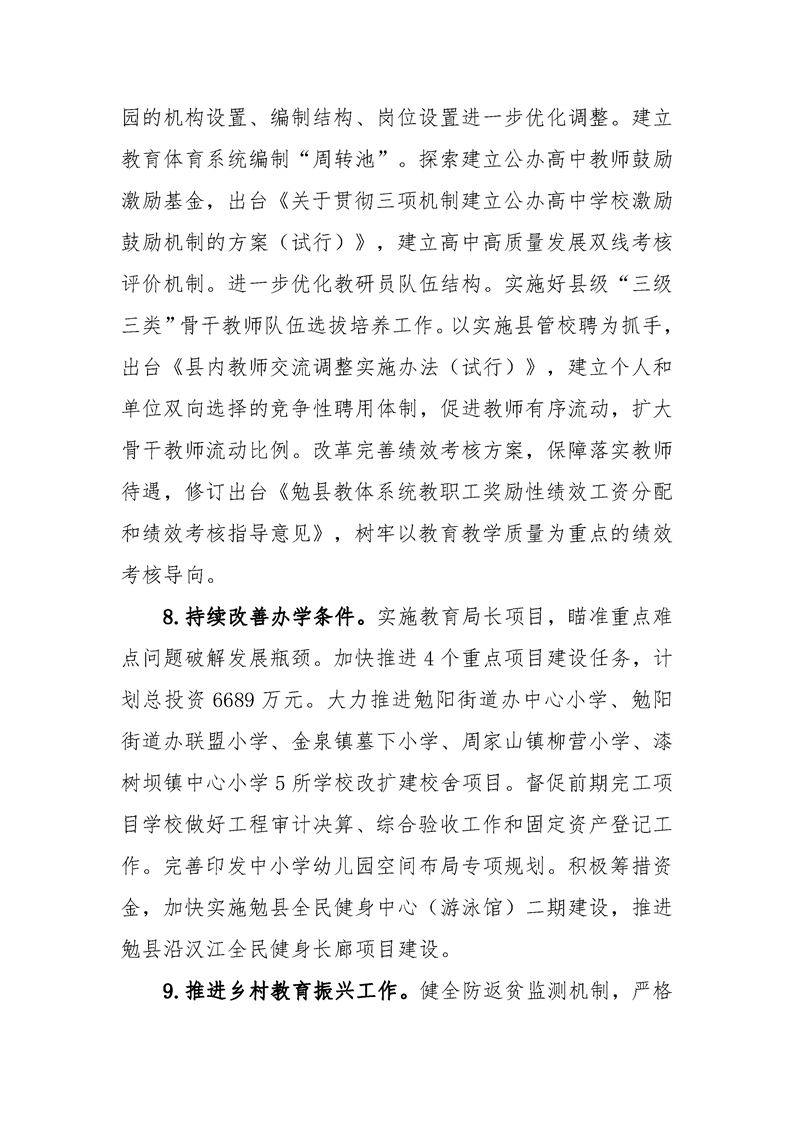 园的机构设置、编制结构、岗位设置进一步优化调整。建立教育体育系统编制“周转池”。探索建立公办高中教师鼓励激励基金，出台《关于贯彻三项机制建立公办高中学校激励鼓励机制的方案（试行）》，建立高中高质量发展双线考核评价机制。进一步优化教研员队伍结构。实施好县级“三级三类”骨干教师队伍选拔培养工作。以实施县管校聘为抓手，出台《县内教师交流调整实施办法（试行）》，建立个人和单位双向选择的竞争性聘用体制，促进教师有序流动，扩大骨干教师流动比例。改革完善绩效考核方案，保障落实教师待遇，修订出台《勉县教体系统教职工奖励性绩效工资分配和绩效考核指导意见》，树牢以教育教学质量为重点的绩效考核导向。

8.持续改善办学条件。实施教育局长项目，瞄准重点难点问题破解发展瓶颈。加快推进4个重点项目建设任务，计划总投资6689万元。大力推进勉阳街道办中心小学、勉阳街道办联盟小学、金泉镇墓下小学、周家山镇柳营小学、漆树坝镇中心小学5所学校改扩建校舍项目。督促前期完工项目学校做好工程审计决算、综合验收工作和固定资产登记工作。完善印发中小学幼儿园空间布局专项规划。积极筹措资金，加快实施勉县全民健身中心（游泳馆）二期建设，推进勉县沿汉江全民健身长廊项目建设。

9.推进乡村教育振兴工作。健全防返贫监测机制，严格